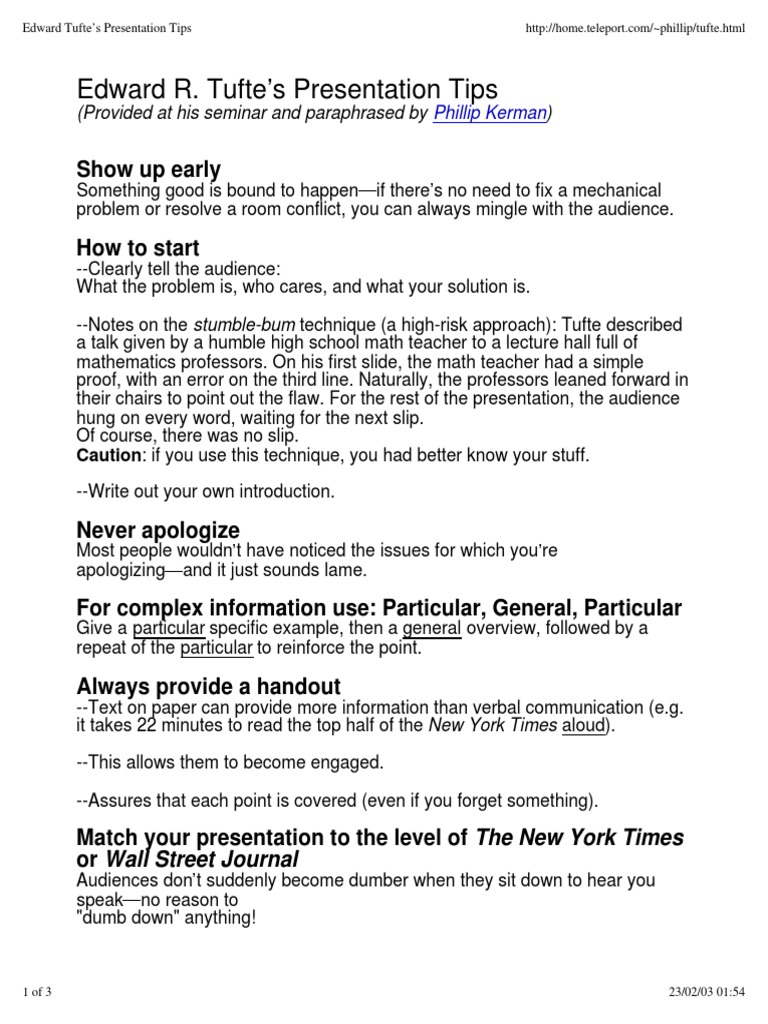 Edward Tufte's Presentation Tips

http://home.teleport.com/~phillip/tufte.html

Edward R. Tufte's Presentation Tips
(Provided at his seminar and paraphrased by Phillip Kerman)

Show up early
Something good is bound to happen—if there's no need to fix a mechanical problem or resolve a room conflict, you can always mingle with the audience.

How to start
--Clearly tell the audience:
What the problem is, who cares, and what your solution is.

--Notes on the stumble-bum technique (a high-risk approach): Tufte described a talk given by a humble high school math teacher to a lecture hall full of mathematics professors. On his first slide, the math teacher had a simple proof, with an error on the third line. Naturally, the professors leaned forward in their chairs to point out the flaw. For the rest of the presentation, the audience hung on every word, waiting for the next slip.
Of course, there was no slip.
Caution: if you use this technique, you had better know your stuff.

--Write out your own introduction.

Never apologize
Most people wouldn't have noticed the issues for which you're apologizing—and it just sounds lame.

For complex information use: Particular, General, Particular
Give a particular specific example, then a general overview, followed by a repeat of the particular to reinforce the point.

Always provide a handout
--Text on paper can provide more information than verbal communication (e.g. it takes 22 minutes to read the top half of the New York Times aloud).

--This allows them to become engaged.

--Assures that each point is covered (even if you forget something).

Match your presentation to the level of The New York Times or Wall Street Journal
Audiences don't suddenly become dumber when they sit down to hear you speak—no reason to
"dumb down" anything!

1 of 3

23/02/03 01:54